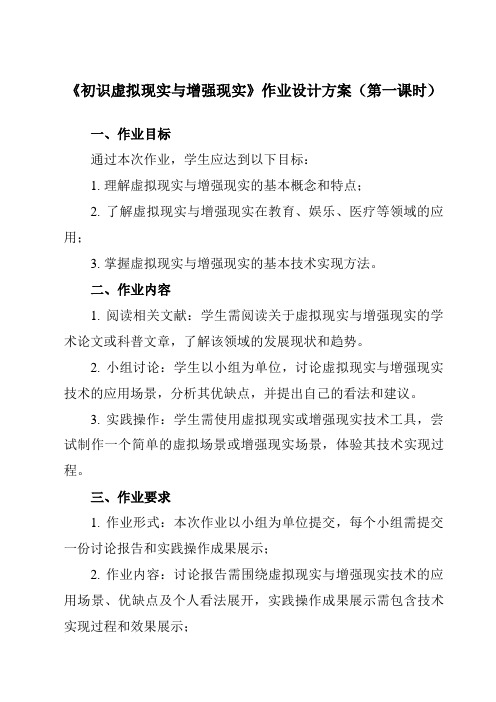 《初识虚拟现实与增强现实》作业设计方案（第一课时）

一、作业目标

通过本次作业，学生应达到以下目标：

1. 理解虚拟现实与增强现实的基本概念和特点；

2. 了解虚拟现实与增强现实在教育、娱乐、医疗等领域的应用；

3. 掌握虚拟现实与增强现实的基本技术实现方法。

二、作业内容

1. 阅读相关文献：学生需阅读关于虚拟现实与增强现实的学术论文或科普文章，了解该领域的发展现状和趋势。

2. 小组讨论：学生以小组为单位，讨论虚拟现实与增强现实技术的应用场景，分析其优缺点，并提出自己的看法和建议。

3. 实践操作：学生需使用虚拟现实或增强现实技术工具，尝试制作一个简单的虚拟场景或增强现实场景，体验其技术实现过程。

三、作业要求

1. 作业形式：本次作业以小组为单位提交，每个小组需提交一份讨论报告和实践操作成果展示；

2. 作业内容：讨论报告需围绕虚拟现实与增强现实技术的应用场景、优缺点及个人看法展开，实践操作成果展示需包含技术实现过程和效果展示；